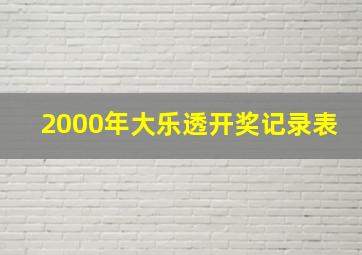 2000年大乐透开奖记录表